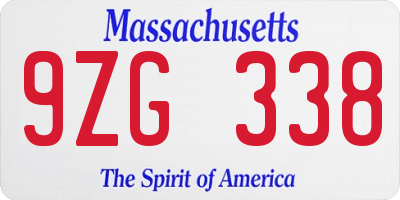 Massachusetts
9ZG 338
The Spirit of America